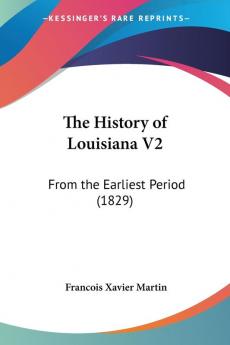 KESSINGER'S RARE REPRINTS

The History of Louisiana V2

From the Earliest Period (1829)

Francois Xavier Martin